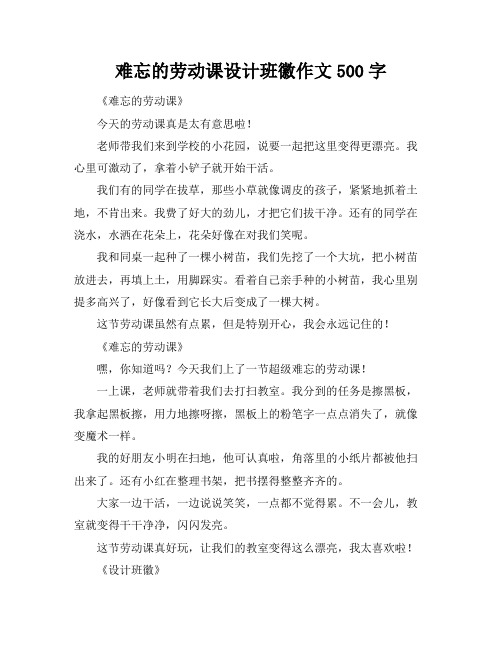 难忘的劳动课设计班徽作文 500 字

《难忘的劳动课》

今天的劳动课真是太有意思啦！

老师带我们来到学校的小花园，说要一起把这里变得更漂亮。我心里可激动了，拿着小铲子就开始干活。

我们有的同学在拔草，那些小草就像调皮的孩子，紧紧地抓着土地，不肯出来。我费了好大的劲儿，才把它们拔干净。还有的同学在浇水，水洒在花朵上，花朵好像在对我们笑呢。

我和同桌一起种了一棵小树苗，我们先挖了一个大坑，把小树苗放进去，再填上土，用脚踩实。看着自己亲手种的小树苗，我心里别提多高兴了，好像看到它长大后变成了一棵大树。

这节劳动课虽然有点累，但是特别开心，我会永远记住的！

《难忘的劳动课》

嘿，你知道吗？今天我们上了一节超级难忘的劳动课！

一上课，老师就带着我们去打扫教室。我分到的任务是擦黑板，我拿起黑板擦，用力地擦呀擦，黑板上的粉笔字一点点消失了，就像变魔术一样。

我的好朋友小明在扫地，他可认真啦，角落里的小纸片都被他扫出来了。还有小红在整理书架，把书摆得整整齐齐的。

大家一边干活，一边说说笑笑，一点都不觉得累。不一会儿，教室就变得干干净净，闪闪发亮。

这节劳动课真好玩，让我们的教室变得这么漂亮，我太喜欢啦！

《设计班徽》